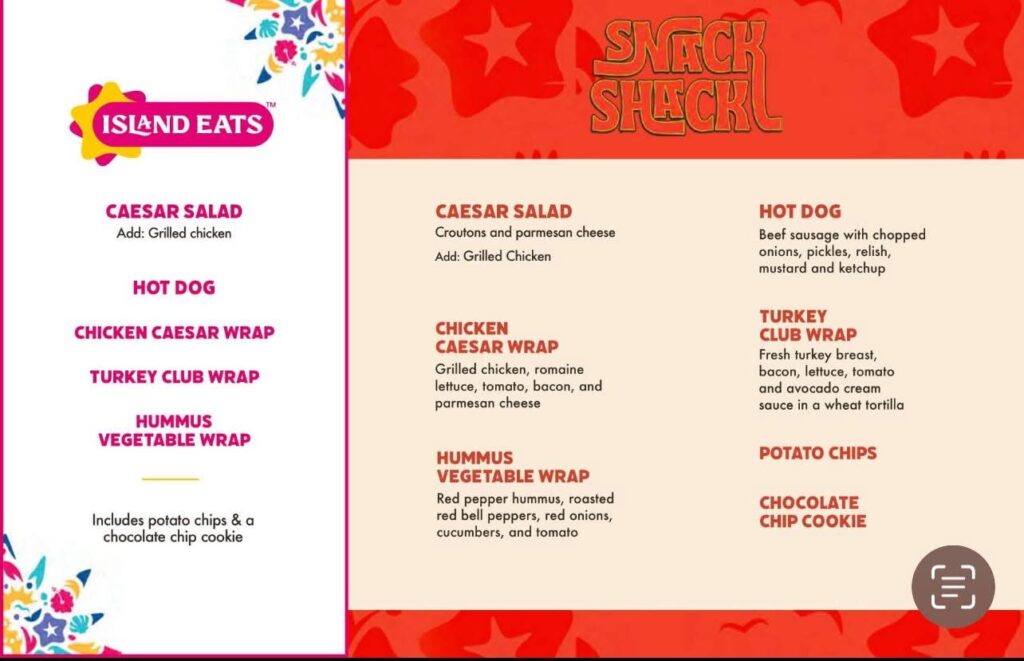 ISLAND EATS™

CAESAR SALAD
Add: Grilled chicken

HOT DOG

CHICKEN CAESAR WRAP

TURKEY CLUB WRAP

HUMMUS VEGETABLE WRAP

Includes potato chips & a chocolate chip cookie

SNACK SHACK

CAESAR SALAD
Croutons and parmesan cheese
Add: Grilled Chicken

CHICKEN CAESAR WRAP
Grilled chicken, romaine lettuce, tomato, bacon, and parmesan cheese

HUMMUS VEGETABLE WRAP
Red pepper hummus, roasted red bell peppers, red onions, cucumbers, and tomato

HOT DOG
Beef sausage with chopped onions, pickles, relish, mustard and ketchup

TURKEY CLUB WRAP
Fresh turkey breast, bacon, lettuce, tomato and avocado cream sauce in a wheat tortilla

POTATO CHIPS

CHOCOLATE CHIP COOKIE